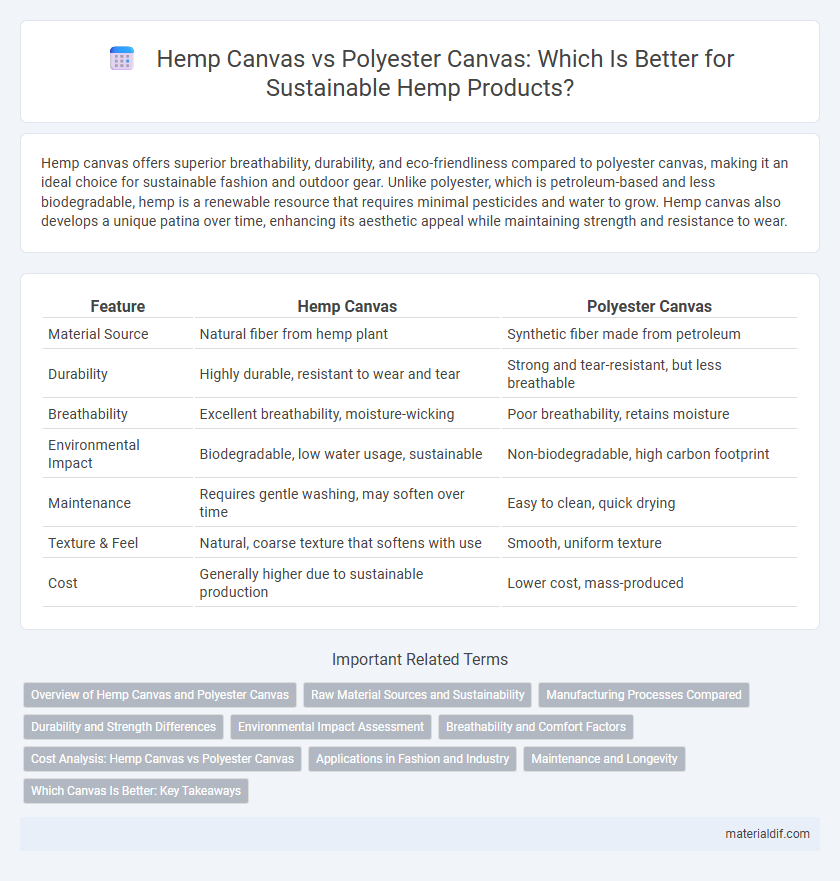 Hemp Canvas vs Polyester Canvas: Which Is Better for Sustainable Hemp Products?

Hemp canvas offers superior breathability, durability, and eco-friendliness compared to polyester canvas, making it an ideal choice for sustainable fashion and outdoor gear. Unlike polyester, which is petroleum-based and less biodegradable, hemp is a renewable resource that requires minimal pesticides and water to grow. Hemp canvas also develops a unique patina over time, enhancing its aesthetic appeal while maintaining strength and resistance to wear.

| Feature | Hemp Canvas | Polyester Canvas |
|---|---|---|
| Material Source | Natural fiber from hemp plant | Synthetic fiber made from petroleum |
| Durability | Highly durable, resistant to wear and tear | Strong and tear-resistant, but less breathable |
| Breathability | Excellent breathability, moisture-wicking | Poor breathability, retains moisture |
| Environmental Impact | Biodegradable, low water usage, sustainable | Non-biodegradable, high carbon footprint |
| Maintenance | Requires gentle washing, may soften over time | Easy to clean, quick drying |
| Texture & Feel | Natural, coarse texture that softens with use | Smooth, uniform texture |
| Cost | Generally higher due to sustainable production | Lower cost, mass-produced |

Important Related Terms

Overview of Hemp Canvas and Polyester Canvas
Raw Material Sources and Sustainability
Manufacturing Processes Compared
Durability and Strength Differences
Environmental Impact Assessment
Breathability and Comfort Factors
Cost Analysis: Hemp Canvas vs Polyester Canvas
Applications in Fashion and Industry
Maintenance and Longevity
Which Canvas Is Better: Key Takeaways

materialdif.com